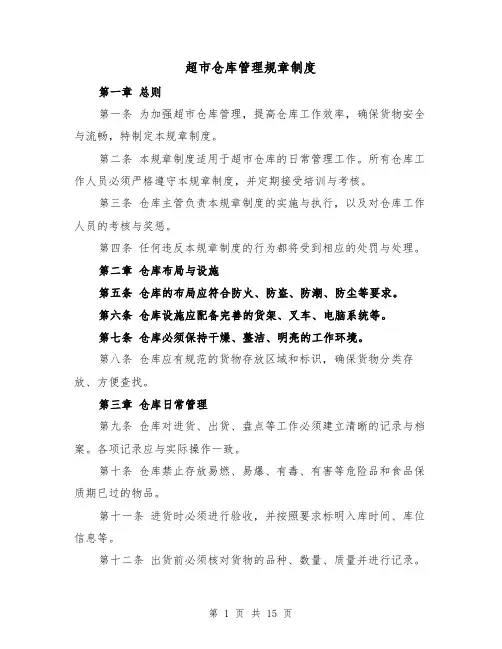 超市仓库管理规章制度

第一章 总则

第一条 为加强超市仓库管理，提高仓库工作效率，确保货物安全与流畅，特制定本规章制度。

第二条 本规章制度适用于超市仓库的日常管理工作。所有仓库工作人员必须严格遵守本规章制度，并定期接受培训与考核。

第三条 仓库主管负责本规章制度的实施与执行，以及对仓库工作人员的考核与奖惩。

第四条 任何违反本规章制度的行为都将受到相应的处罚与处理。

第二章 仓库布局与设施

第五条 仓库的布局应符合防火、防盗、防潮、防尘等要求。

第六条 仓库设施应配备完善的货架、叉车、电脑系统等。

第七条 仓库必须保持干燥、整洁、明亮的工作环境。

第八条 仓库应有规范的货物存放区域和标识，确保货物分类存放、方便查找。

第三章 仓库日常管理

第九条 仓库对进货、出货、盘点等工作必须建立清晰的记录与档案。各项记录应与实际操作一致。

第十条 仓库禁止存放易燃、易爆、有毒、有害等危险品和食品保质期已过的物品。

第十一条 进货时必须进行验收，并按照要求标明入库时间、库位信息等。

第十二条 出货前必须核对货物的品种、数量、质量并进行记录。

第 1 页 共 15 页